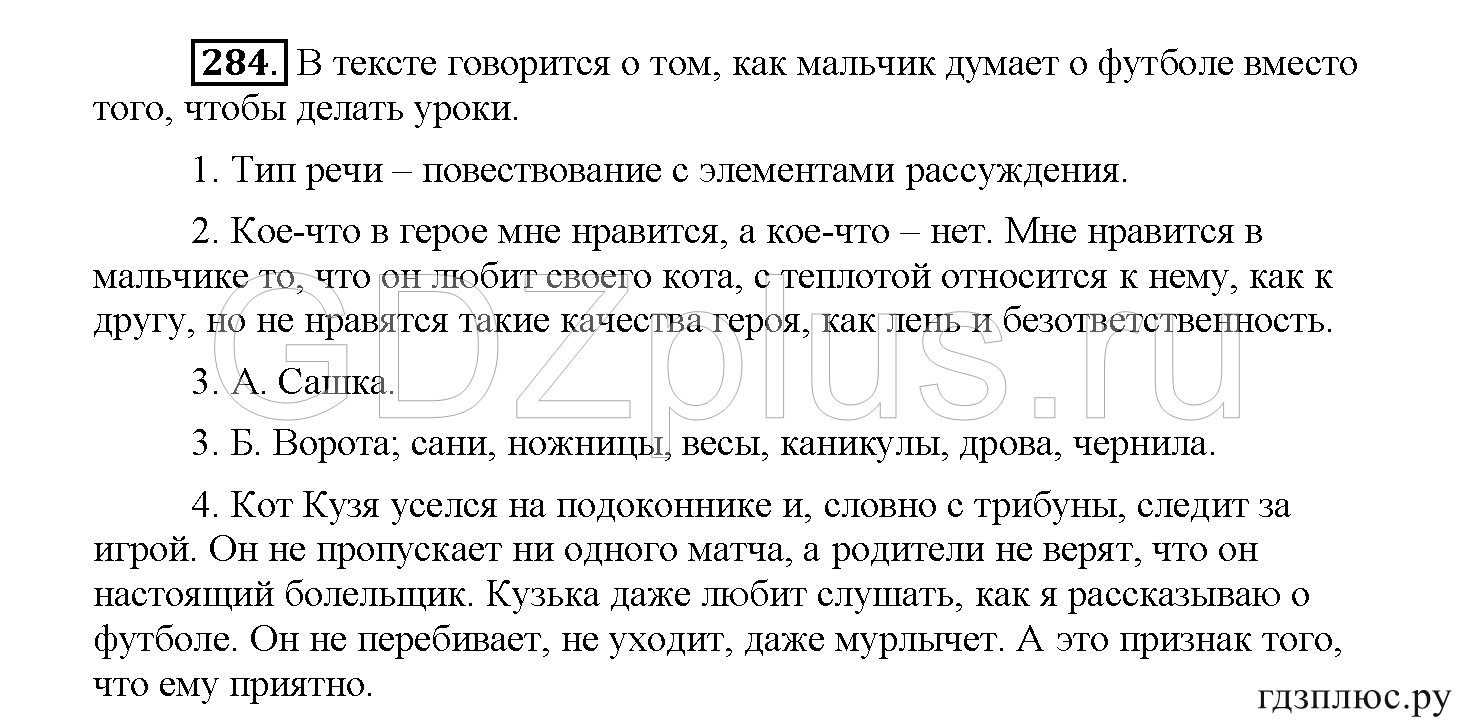 284. В тексте говорится о том, как мальчик думает о футболе вместо того, чтобы делать уроки.

1. Тип речи – повествование с элементами рассуждения.

2. Кое-что в герое мне нравится, а кое-что – нет. Мне нравится в мальчике то, что он любит своего кота, с теплотой относится к нему, как к другу, но не нравятся такие качества героя, как лень и безответственность.

3. А. Сашка.

3. Б. Ворота; сани, ножницы, весы, каникулы, дрова, чернила.

4. Кот Кузя уселся на подоконнике и, словно с трибуны, следит за игрой. Он не пропускает ни одного матча, а родители не верят, что он настоящий болельщик. Кузька даже любит слушать, как я рассказываю о футболе. Он не перебивает, не уходит, даже мурлычет. А это признак того, что ему приятно.

GDZplus.ru

гдзплюс.ру